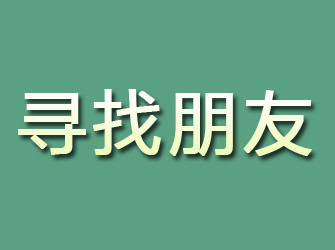 寻找朋友